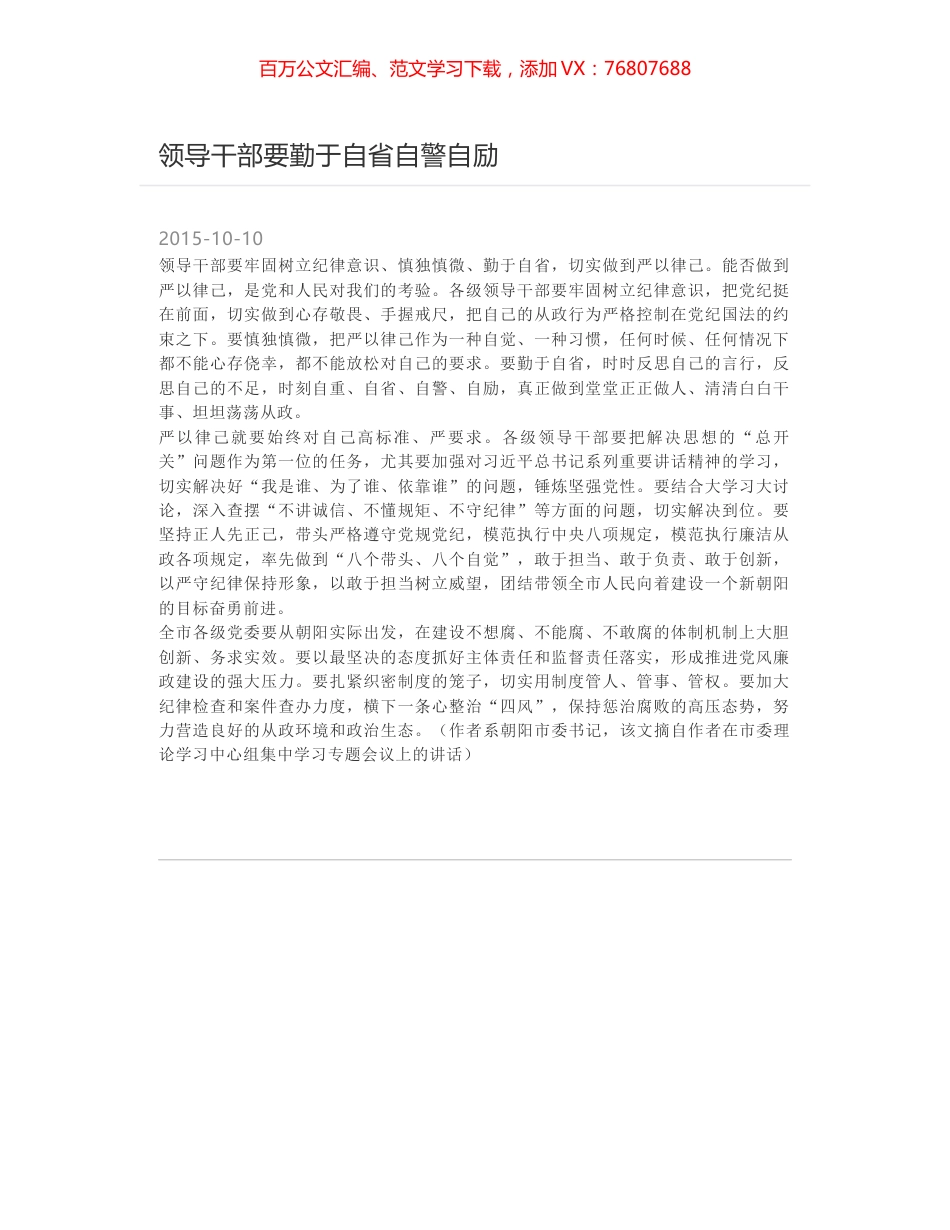 百万公文汇编、范文学习下载，添加 VX：76807688

领导干部要勤于自省自警自励

2015-10-10

领导干部要牢固树立纪律意识、慎独慎微、勤于自省，切实做到严以律己。能否做到严以律己，是党和人民对我们的考验。各级领导干部要牢固树立纪律意识，把党纪挺在前面，切实做到心存敬畏、手握戒尺，把自己的从政行为严格控制在党纪国法的约束之下。要慎独慎微，把严以律己作为一种自觉、一种习惯，任何时候、任何情况下都不能心存侥幸，都不能放松对自己的要求。要勤于自省，时时反思自己的言行，反思自己的不足，时刻自重、自省、自警、自励，真正做到堂堂正正做人、清清白白干事、坦坦荡荡从政。

严以律己就要始终对自己高标准、严要求。各级领导干部要把解决思想的“总开关”问题作为第一位的任务，尤其要加强对习近平总书记系列重要讲话精神的学习，切实解决好“我是谁、为了谁、依靠谁”的问题，锤炼坚强党性。要结合大学习大讨论，深入查摆“不讲诚信、不懂规矩、不守纪律”等方面的问题，切实解决到位。要坚持正人先正己，带头严格遵守党规党纪，模范执行中央八项规定，模范执行廉洁从政各项规定，率先做到“八个带头、八个自觉”，敢于担当、敢于负责、敢于创新，以严守纪律保持形象，以敢于担当树立威望，团结带领全市人民向着建设一个新朝阳的目标奋勇前进。

全市各级党委要从朝阳实际出发，在建设不想腐、不能腐、不敢腐的体制机制上大胆创新、务求实效。要以最坚决的态度抓好主体责任和监督责任落实，形成推进党风廉政建设的强大压力。要扎紧织密制度的笼子，切实用制度管人、管事、管权。要加大纪律检查和案件查办力度，横下一条心整治“四风”，保持惩治腐败的高压态势，努力营造良好的从政环境和政治生态。（作者系朝阳市委书记，该文摘自作者在市委理论学习中心组集中学习专题会议上的讲话）